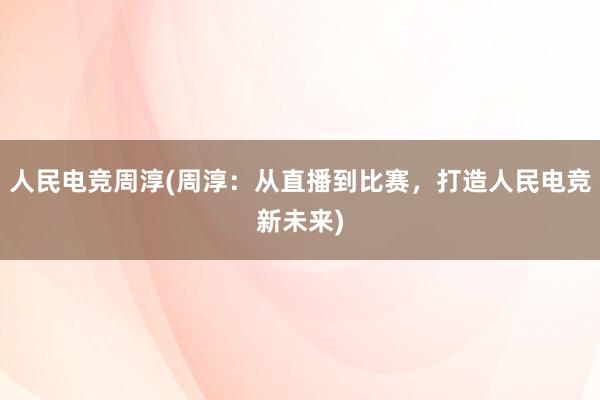 人民电竞周淳(周淳：从直播到比赛，打造人民电竞新未来)